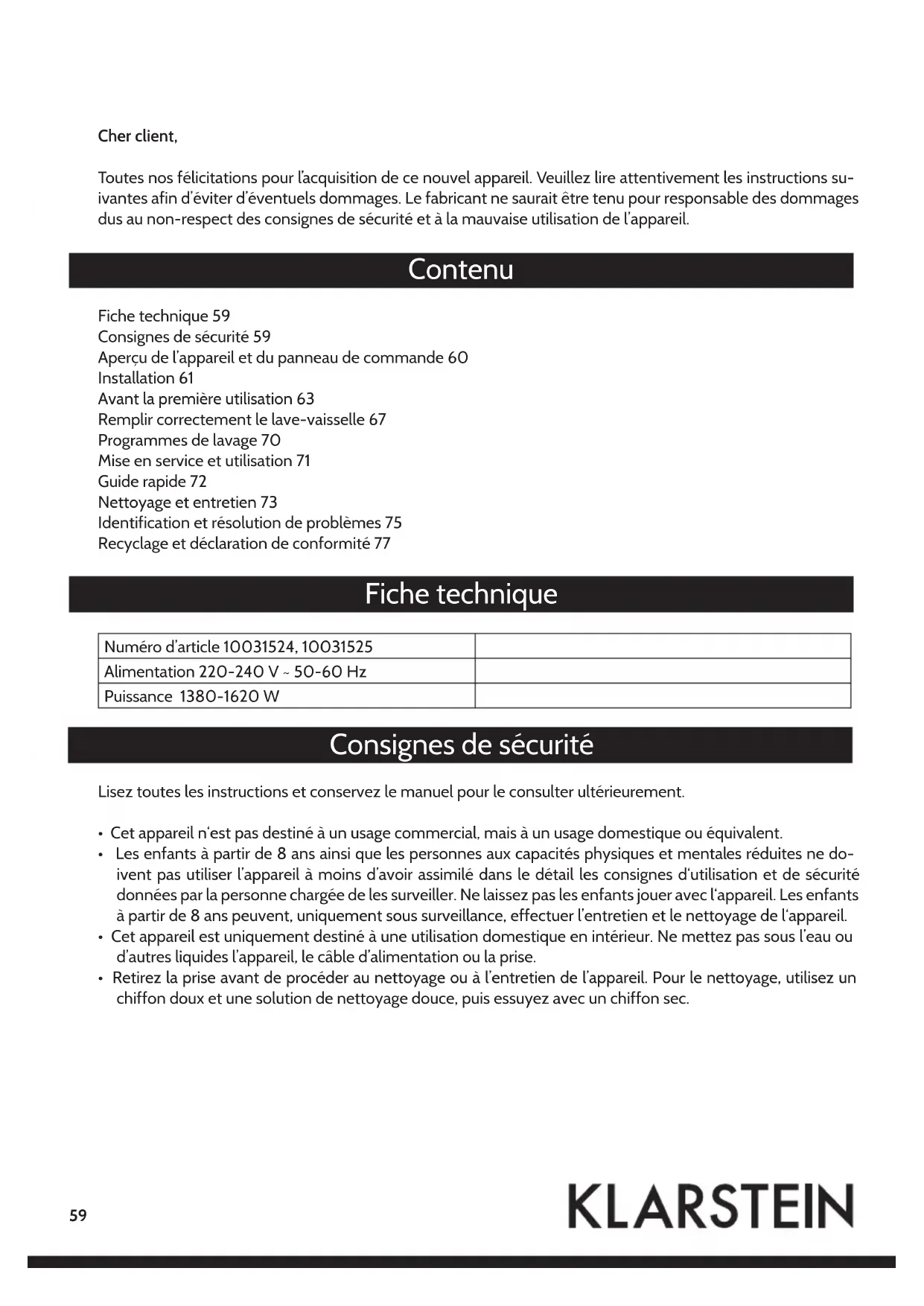 Cher client,

Toutes nos félicitations pour l'acquisition de ce nouvel appareil. Veuillez lire attentivement les instructions suivantes afin d'éviter d'éventuels dommages. Le fabricant ne saurait être tenu pour responsable des dommages dus au non-respect des consignes de sécurité et à la mauvaise utilisation de l'appareil.

Contenu

Fiche technique 59
Consignes de sécurité 59
Aperçu de l'appareil et du panneau de commande 60
Installation 61
Avant la première utilisation 63
Remplir correctement le lave-vaisselle 67
Programmes de lavage 70
Mise en service et utilisation 71
Guide rapide 72
Nettoyage et entretien 73
Identification et résolution de problèmes 75
Recyclage et déclaration de conformité 77

Fiche technique

| Numéro d'article 10031524, 10031525 | |
|---|---|
| Alimentation 220-240 V ~ 50-60 Hz | |
| Puissance 1380-1620 W | |

Consignes de sécurité

Lisez toutes les instructions et conservez le manuel pour le consulter ultérieurement.

• Cet appareil n'est pas destiné à un usage commercial, mais à un usage domestique ou équivalent.
• Les enfants à partir de 8 ans ainsi que les personnes aux capacités physiques et mentales réduites ne doivent pas utiliser l'appareil à moins d'avoir assimilé dans le détail les consignes d'utilisation et de sécurité données par la personne chargée de les surveiller. Ne laissez pas les enfants jouer avec l'appareil. Les enfants à partir de 8 ans peuvent, uniquement sous surveillance, effectuer l'entretien et le nettoyage de l'appareil.
• Cet appareil est uniquement destiné à une utilisation domestique en intérieur. Ne mettez pas sous l'eau ou d'autres liquides l'appareil, le câble d'alimentation ou la prise.
• Retirez la prise avant de procéder au nettoyage ou à l'entretien de l'appareil. Pour le nettoyage, utilisez un chiffon doux et une solution de nettoyage douce, puis essuyez avec un chiffon sec.

59

KLARSTEIN